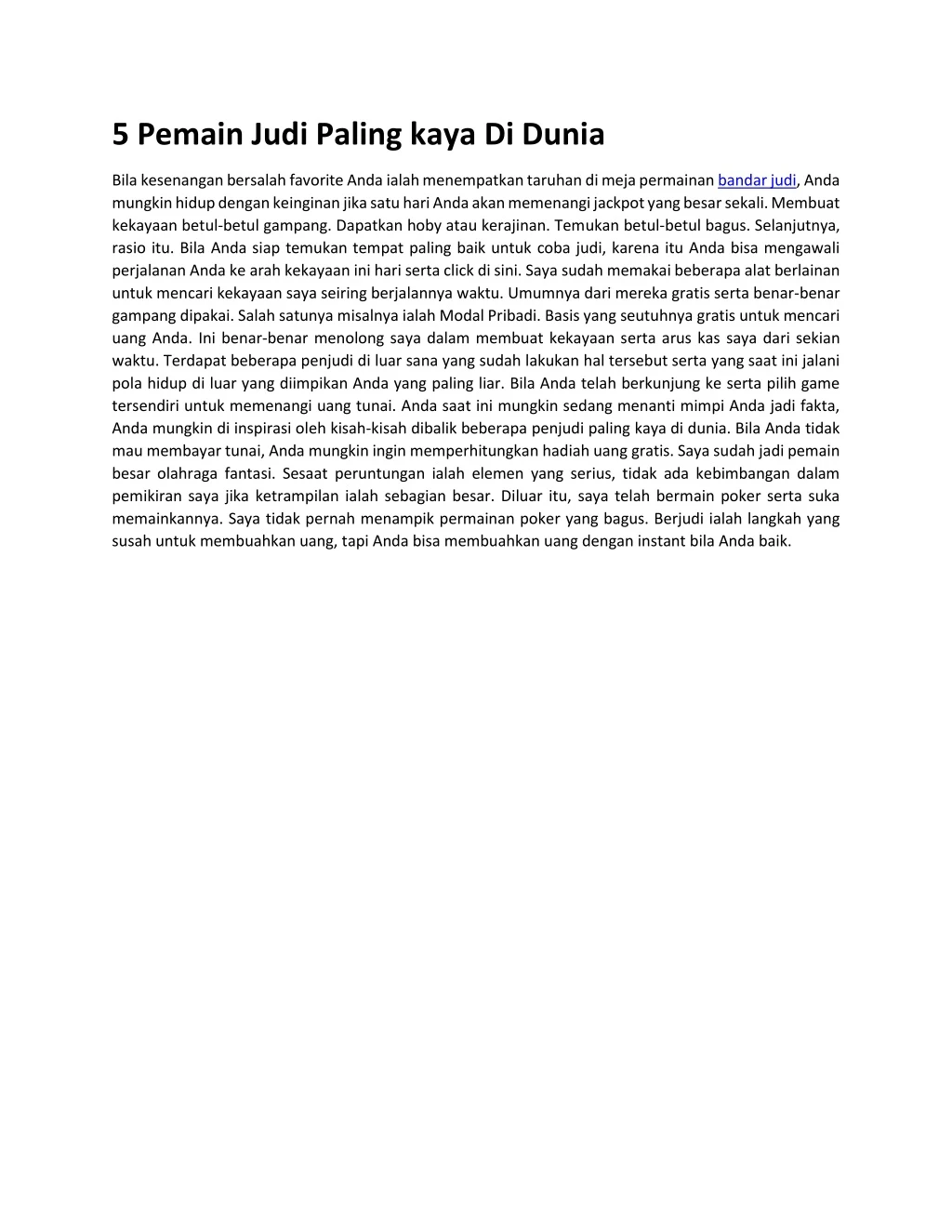 5 Pemain Judi Paling kaya Di Dunia

Bila kesenangan bersalah favorite Anda ialah menempatkan taruhan di meja permainan bandar judi, Anda mungkin hidup dengan keinginan jika satu hari Anda akan memenangi jackpot yang besar sekali. Membuat kekayaan betul-betul gampang. Dapatkan hoby atau kerajinan. Temukan betul-betul bagus. Selanjutnya, rasio itu. Bila Anda siap temukan tempat paling baik untuk coba judi, karena itu Anda bisa mengawali perjalanan Anda ke arah kekayaan ini hari serta click di sini. Saya sudah memakai beberapa alat berlainan untuk mencari kekayaan saya seiring berjalannya waktu. Umumnya dari mereka gratis serta benar-benar gampang dipakai. Salah satunya misalnya ialah Modal Pribadi. Basis yang seutuhnya gratis untuk mencari uang Anda. Ini benar-benar menolong saya dalam membuat kekayaan serta arus kas saya dari sekian waktu. Terdapat beberapa penjudi di luar sana yang sudah lakukan hal tersebut serta yang saat ini jalani pola hidup di luar yang diimpikan Anda yang paling liar. Bila Anda telah berkunjung ke serta pilih game tersendiri untuk memenangi uang tunai. Anda saat ini mungkin sedang menanti mimpi Anda jadi fakta, Anda mungkin di inspirasi oleh kisah-kisah dibalik beberapa penjudi paling kaya di dunia. Bila Anda tidak mau membayar tunai, Anda mungkin ingin memperhitungkan hadiah uang gratis. Saya sudah jadi pemain besar olahraga fantasi. Sesaat peruntungan ialah elemen yang serius, tidak ada kebimbangan dalam pemikiran saya jika ketrampilan ialah sebagian besar. Diluar itu, saya telah bermain poker serta suka memainkannya. Saya tidak pernah menampik permainan poker yang bagus. Berjudi ialah langkah yang susah untuk membuahkan uang, tapi Anda bisa membuahkan uang dengan instant bila Anda baik.